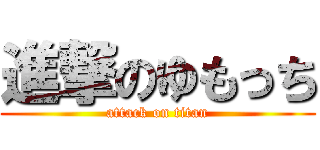 進撃のゆもっち
attack on titan